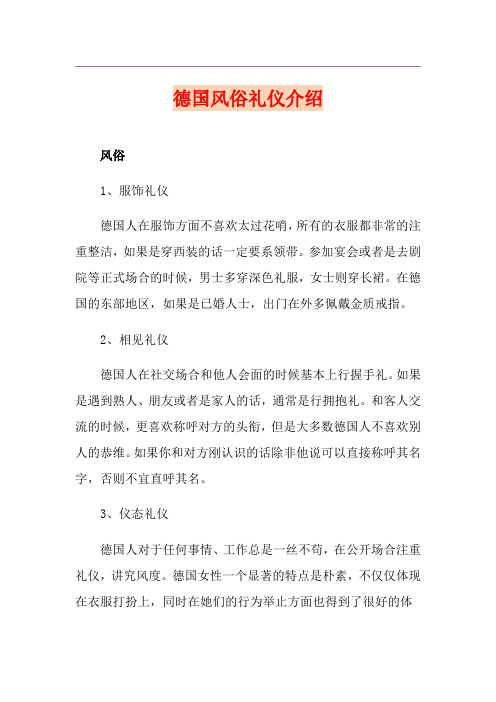 德国风俗礼仪介绍

风俗

1、服饰礼仪

德国人在服饰方面不喜欢太过花哨，所有的衣服都非常的注重整洁，如果是穿西装的话一定要系领带。参加宴会或者是去剧院等正式场合的时候，男士多穿深色礼服，女士则穿长裙。在德国的东部地区，如果是已婚人士，出门在外多佩戴金质戒指。

2、相见礼仪

德国人在社交场合和他人会面的时候基本上行握手礼。如果是遇到熟人、朋友或者是家人的话，通常是行拥抱礼。和客人交流的时候，更喜欢称呼对方的头衔，但是大多数德国人不喜欢别人的恭维。如果你和对方刚认识的话除非他说可以直接称呼其名字，否则不宜直呼其名。

3、仪态礼仪

德国人对于任何事情、工作总是一丝不苟，在公开场合注重礼仪，讲究风度。德国女性一个显著的特点是朴素，不仅仅体现在衣服打扮上，同时在她们的行为举止方面也得到了很好的体